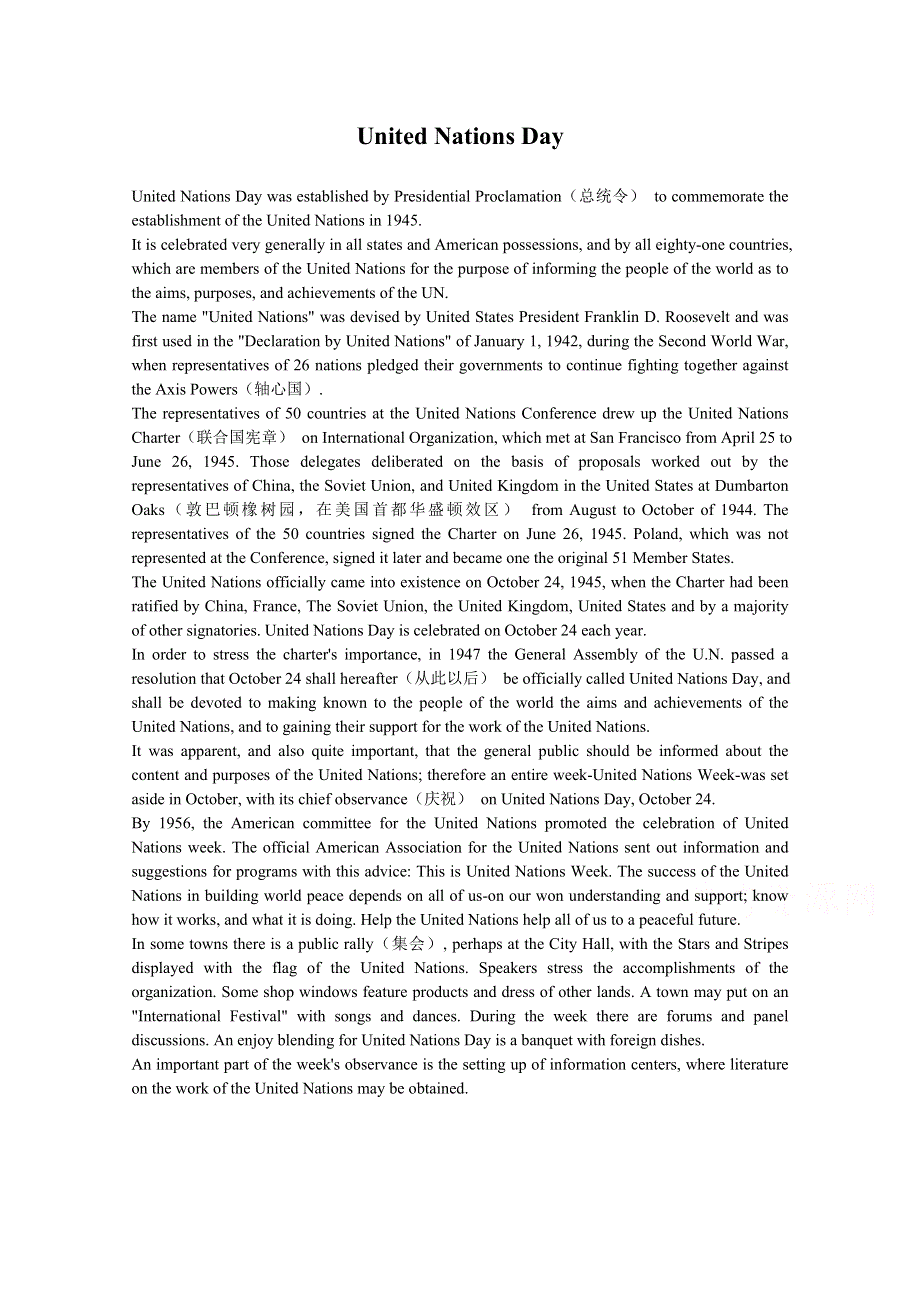 United Nations Day

United Nations Day was established by Presidential Proclamation（总统令） to commemorate the establishment of the United Nations in 1945.
It is celebrated very generally in all states and American possessions, and by all eighty-one countries, which are members of the United Nations for the purpose of informing the people of the world as to the aims, purposes, and achievements of the UN.
The name "United Nations" was devised by United States President Franklin D. Roosevelt and was first used in the "Declaration by United Nations" of January 1, 1942, during the Second World War, when representatives of 26 nations pledged their governments to continue fighting together against the Axis Powers（轴心国）.
The representatives of 50 countries at the United Nations Conference drew up the United Nations Charter（联合国宪章） on International Organization, which met at San Francisco from April 25 to June 26, 1945. Those delegates deliberated on the basis of proposals worked out by the representatives of China, the Soviet Union, and United Kingdom in the United States at Dumbarton Oaks（敦巴顿橡树园，在美国首都华盛顿效区） from August to October of 1944. The representatives of the 50 countries signed the Charter on June 26, 1945. Poland, which was not represented at the Conference, signed it later and became one the original 51 Member States.
The United Nations officially came into existence on October 24, 1945, when the Charter had been ratified by China, France, The Soviet Union, the United Kingdom, United States and by a majority of other signatories. United Nations Day is celebrated on October 24 each year.
In order to stress the charter's importance, in 1947 the General Assembly of the U.N. passed a resolution that October 24 shall hereafter（从此以后） be officially called United Nations Day, and shall be devoted to making known to the people of the world the aims and achievements of the United Nations, and to gaining their support for the work of the United Nations.
It was apparent, and also quite important, that the general public should be informed about the content and purposes of the United Nations; therefore an entire week-United Nations Week-was set aside in October, with its chief observance（庆祝） on United Nations Day, October 24.
By 1956, the American committee for the United Nations promoted the celebration of United Nations week. The official American Association for the United Nations sent out information and suggestions for programs with this advice: This is United Nations Week. The success of the United Nations in building world peace depends on all of us-on our won understanding and support; know how it works, and what it is doing. Help the United Nations help all of us to a peaceful future.
In some towns there is a public rally（集会）, perhaps at the City Hall, with the Stars and Stripes displayed with the flag of the United Nations. Speakers stress the accomplishments of the organization. Some shop windows feature products and dress of other lands. A town may put on an "International Festival" with songs and dances. During the week there are forums and panel discussions. An enjoy blending for United Nations Day is a banquet with foreign dishes.
An important part of the week's observance is the setting up of information centers, where literature on the work of the United Nations may be obtained.